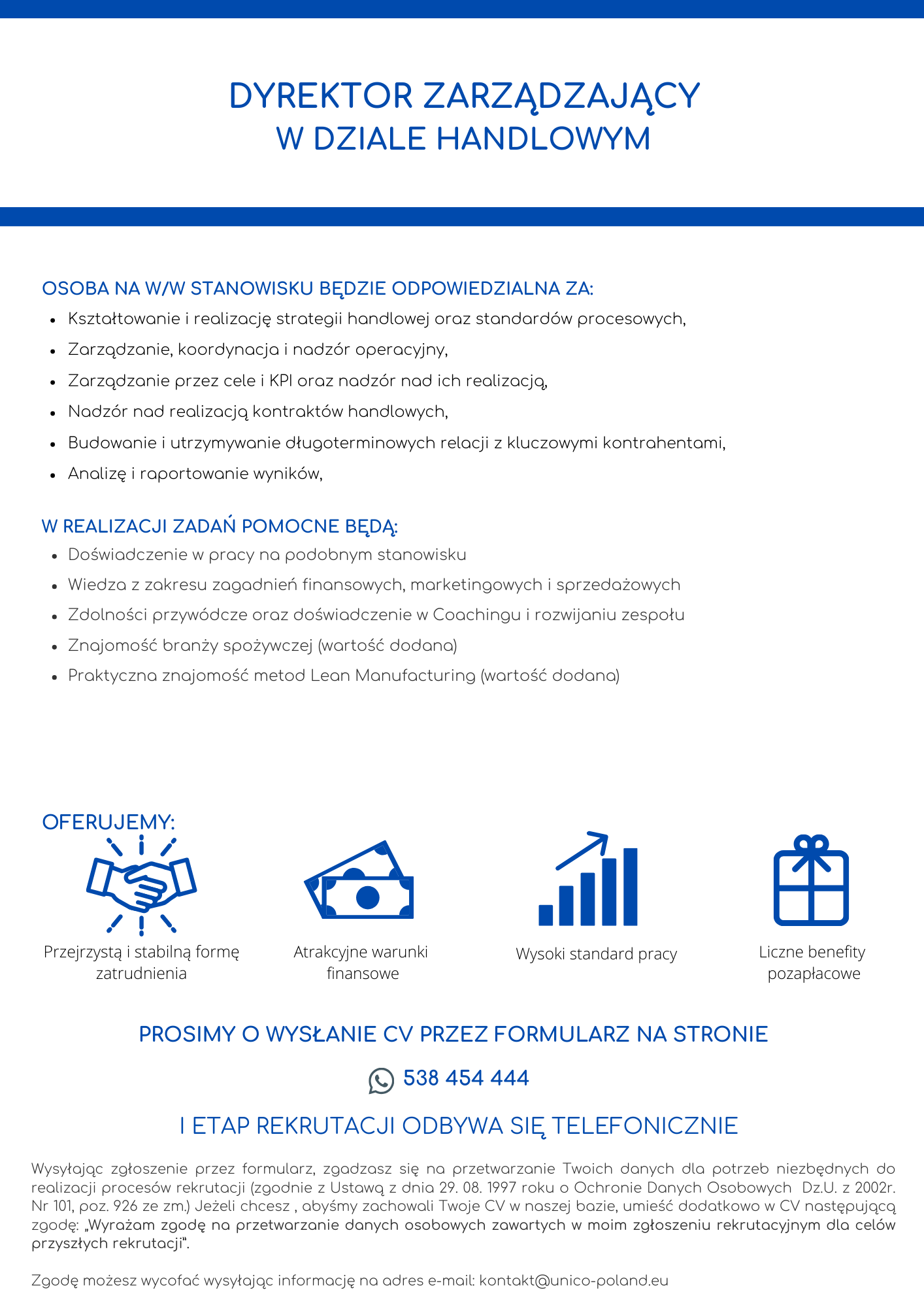 DYREKTOR ZARZĄDZAJĄCY
W DZIALE HANDLOWYM

OSOBA NA W/W STANOWISKU BĘDZIE ODPOWIEDZIALNA ZA:
- Kształtowanie i realizację strategii handlowej oraz standardów procesowych,
- Zarządzanie, koordynacja i nadzór operacyjny,
- Zarządzanie przez cele i KPI oraz nadzór nad ich realizacją,
- Nadzór nad realizacją kontraktów handlowych,
- Budowanie i utrzymywanie długoterminowych relacji z kluczowymi kontrahentami,
- Analizę i raportowanie wyników,

W REALIZACJI ZADAŃ POMOCNE BĘDĄ:
- Doświadczenie w pracy na podobnym stanowisku
- Wiedza z zakresu zagadnień finansowych, marketingowych i sprzedażowych
- Zdolności przywódcze oraz doświadczenie w Coachingu i rozwijaniu zespołu
- Znajomość branży spożywczej (wartość dodana)
- Praktyczna znajomość metod Lean Manufacturing (wartość dodana)

OFERUJEMY:

Przejrzystą i stabilną formę zatrudnienia

Atrakcyjne warunki finansowe

Wysoki standard pracy

Liczne benefity pozapłacowe

PROSIMY O WYSŁANIE CV PRZEZ FORMULARZ NA STRONIE

538 454 444

I ETAP REKRUTACJI ODBYWA SIĘ TELEFONICZNIE

Wysyłając zgłoszenie przez formularz, zgadzasz się na przetwarzanie Twoich danych dla potrzeb niezbędnych do realizacji procesów rekrutacji (zgodnie z Ustawą z dnia 29. 08. 1997 roku o Ochronie Danych Osobowych Dz.U. z 2002r. Nr 101, poz. 926 ze zm.) Jeżeli chcesz , abyśmy zachowali Twoje CV w naszej bazie, umieść dodatkowo w CV następującą zgodę: „Wyrażam zgodę na przetwarzanie danych osobowych zawartych w moim zgłoszeniu rekrutacyjnym dla celów przyszłych rekrutacji".

Zgodę możesz wycofać wysyłając informację na adres e-mail: kontakt@unico-poland.eu